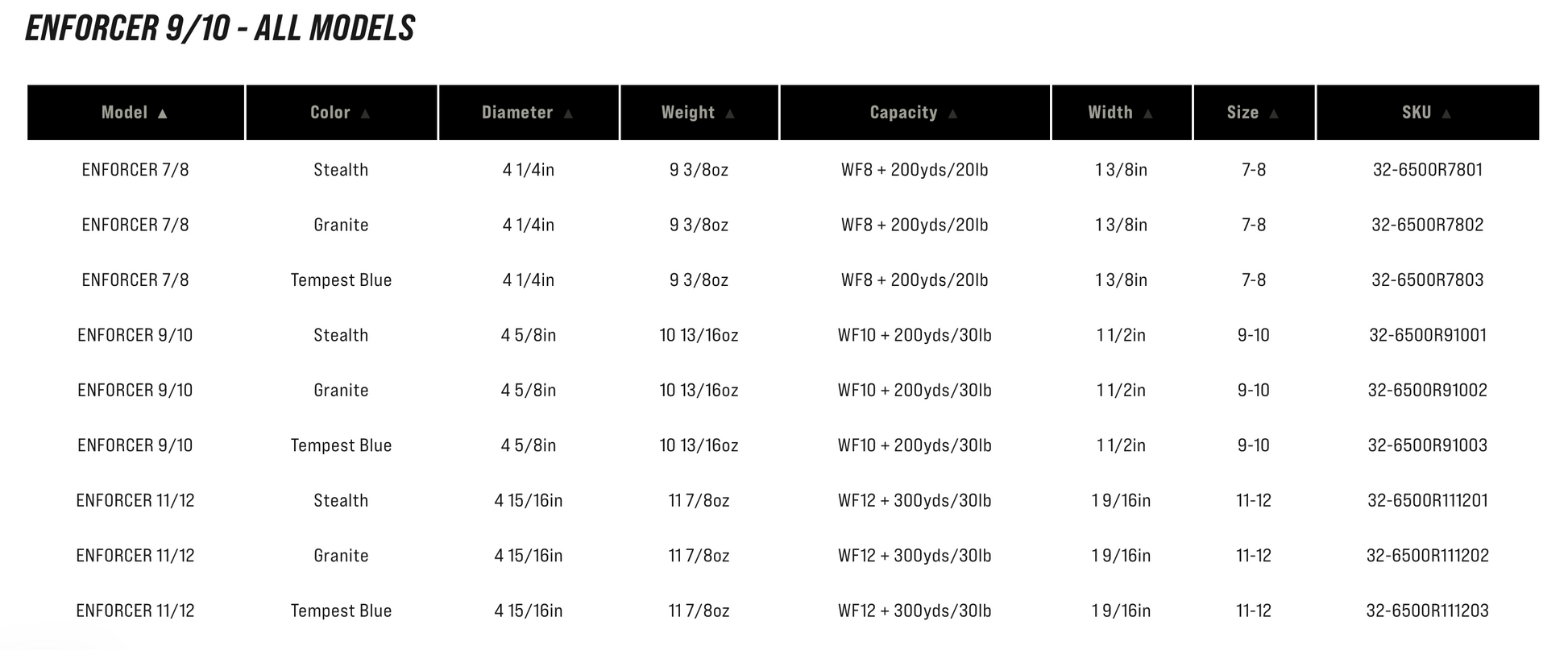 ENFORCER 9/10 - ALL MODELS

| Model ▲ | Color ▲ | Diameter ▲ | Weight ▲ | Capacity ▲ | Width ▲ | Size ▲ | SKU ▲ |
|---|---|---|---|---|---|---|---|
| ENFORCER 7/8 | Stealth | 4 1/4in | 9 3/8oz | WF8 + 200yds/20lb | 1 3/8in | 7-8 | 32-6500R7801 |
| ENFORCER 7/8 | Granite | 4 1/4in | 9 3/8oz | WF8 + 200yds/20lb | 1 3/8in | 7-8 | 32-6500R7802 |
| ENFORCER 7/8 | Tempest Blue | 4 1/4in | 9 3/8oz | WF8 + 200yds/20lb | 1 3/8in | 7-8 | 32-6500R7803 |
| ENFORCER 9/10 | Stealth | 4 5/8in | 10 13/16oz | WF10 + 200yds/30lb | 1 1/2in | 9-10 | 32-6500R91001 |
| ENFORCER 9/10 | Granite | 4 5/8in | 10 13/16oz | WF10 + 200yds/30lb | 1 1/2in | 9-10 | 32-6500R91002 |
| ENFORCER 9/10 | Tempest Blue | 4 5/8in | 10 13/16oz | WF10 + 200yds/30lb | 1 1/2in | 9-10 | 32-6500R91003 |
| ENFORCER 11/12 | Stealth | 4 15/16in | 11 7/8oz | WF12 + 300yds/30lb | 1 9/16in | 11-12 | 32-6500R111201 |
| ENFORCER 11/12 | Granite | 4 15/16in | 11 7/8oz | WF12 + 300yds/30lb | 1 9/16in | 11-12 | 32-6500R111202 |
| ENFORCER 11/12 | Tempest Blue | 4 15/16in | 11 7/8oz | WF12 + 300yds/30lb | 1 9/16in | 11-12 | 32-6500R111203 |